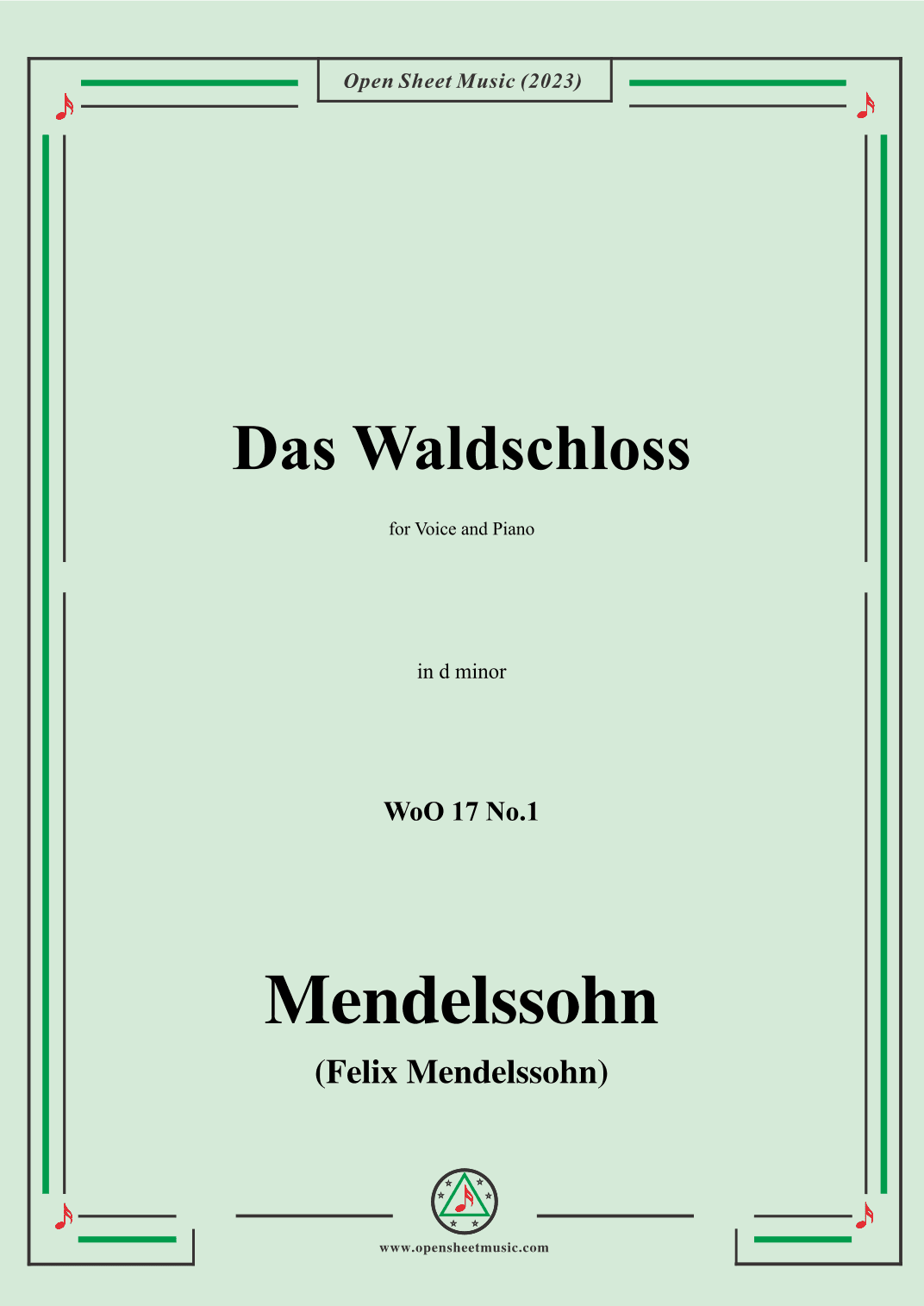 Open Sheet Music (2023)

Das Waldschloss

for Voice and Piano

in d minor

WoO 17 No.1

Mendelssohn

(Felix Mendelssohn)

www.opensheetmusic.com